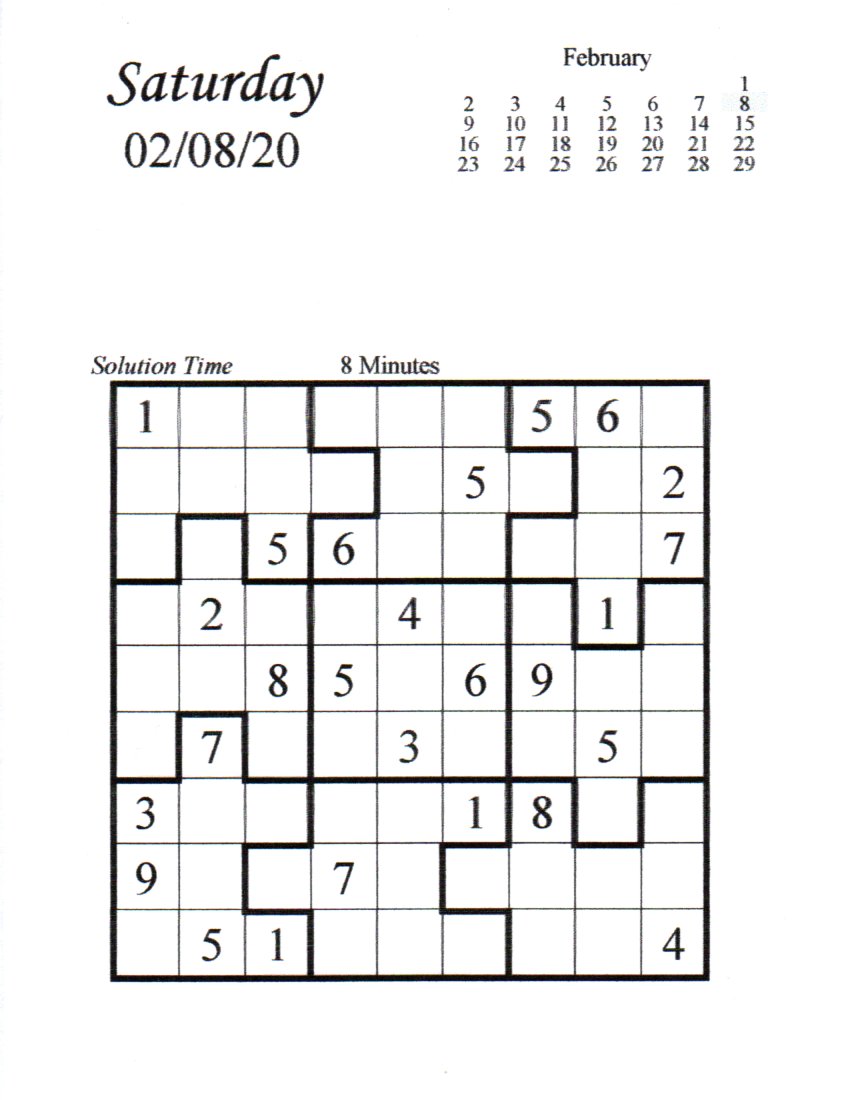 Saturday
02/08/20

February

|  |  |  |  |  |  |  |
|---|---|---|---|---|---|---|
|  |  |  |  |  |  | 1 |
| 2 | 3 | 4 | 5 | 6 | 7 | 8 |
| 9 | 10 | 11 | 12 | 13 | 14 | 15 |
| 16 | 17 | 18 | 19 | 20 | 21 | 22 |
| 23 | 24 | 25 | 26 | 27 | 28 | 29 |

Solution Time 8 Minutes

|  |  |  |  |  |  |  |  |  |
|---|---|---|---|---|---|---|---|---|
| 1 |  |  |  |  |  | 5 | 6 |  |
|  |  |  |  |  | 5 |  |  | 2 |
|  |  | 5 | 6 |  |  |  |  | 7 |
|  | 2 |  |  | 4 |  |  | 1 |  |
|  |  | 8 | 5 |  | 6 | 9 |  |  |
|  | 7 |  |  | 3 |  |  | 5 |  |
| 3 |  |  |  |  | 1 | 8 |  |  |
| 9 |  |  | 7 |  |  |  |  |  |
|  | 5 | 1 |  |  |  |  |  | 4 |